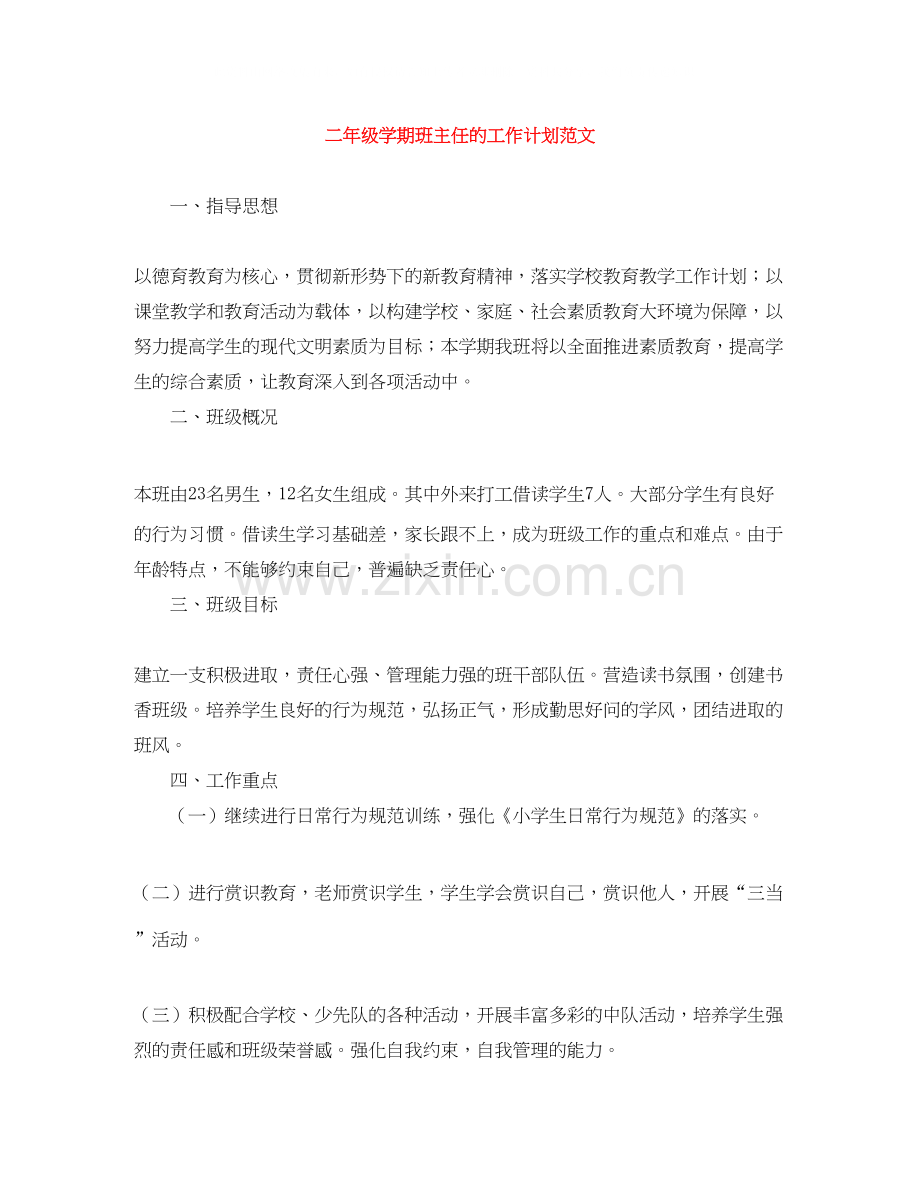 二年级学期班主任的工作计划范文

一、指导思想

以德育教育为核心，贯彻新形势下的新教育精神，落实学校教育教学工作计划；以课堂教学和教育活动为载体，以构建学校、家庭、社会素质教育大环境为保障，以努力提高学生的现代文明素质为目标；本学期我班将以全面推进素质教育，提高学生的综合素质，让教育深入到各项活动中。

二、班级概况

本班由23名男生，12名女生组成。其中外来打工借读学生7人。大部分学生有良好的行为习惯。借读生学习基础差，家长跟不上，成为班级工作的重点和难点。由于年龄特点，不能够约束自己，普遍缺乏责任心。

www.zixin.com.cn

三、班级目标

建立一支积极进取，责任心强、管理能力强的班干部队伍。营造读书氛围，创建书香班级。培养学生良好的行为规范，弘扬正气，形成勤思好问的学风，团结进取的班风。

四、工作重点

（一）继续进行日常行为规范训练，强化《小学生日常行为规范》的落实。

（二）进行赏识教育，老师赏识学生，学生学会赏识自己，赏识他人，开展“三当”活动。

（三）积极配合学校、少先队的各种活动，开展丰富多彩的中队活动，培养学生强烈的责任感和班级荣誉感。强化自我约束，自我管理的能力。